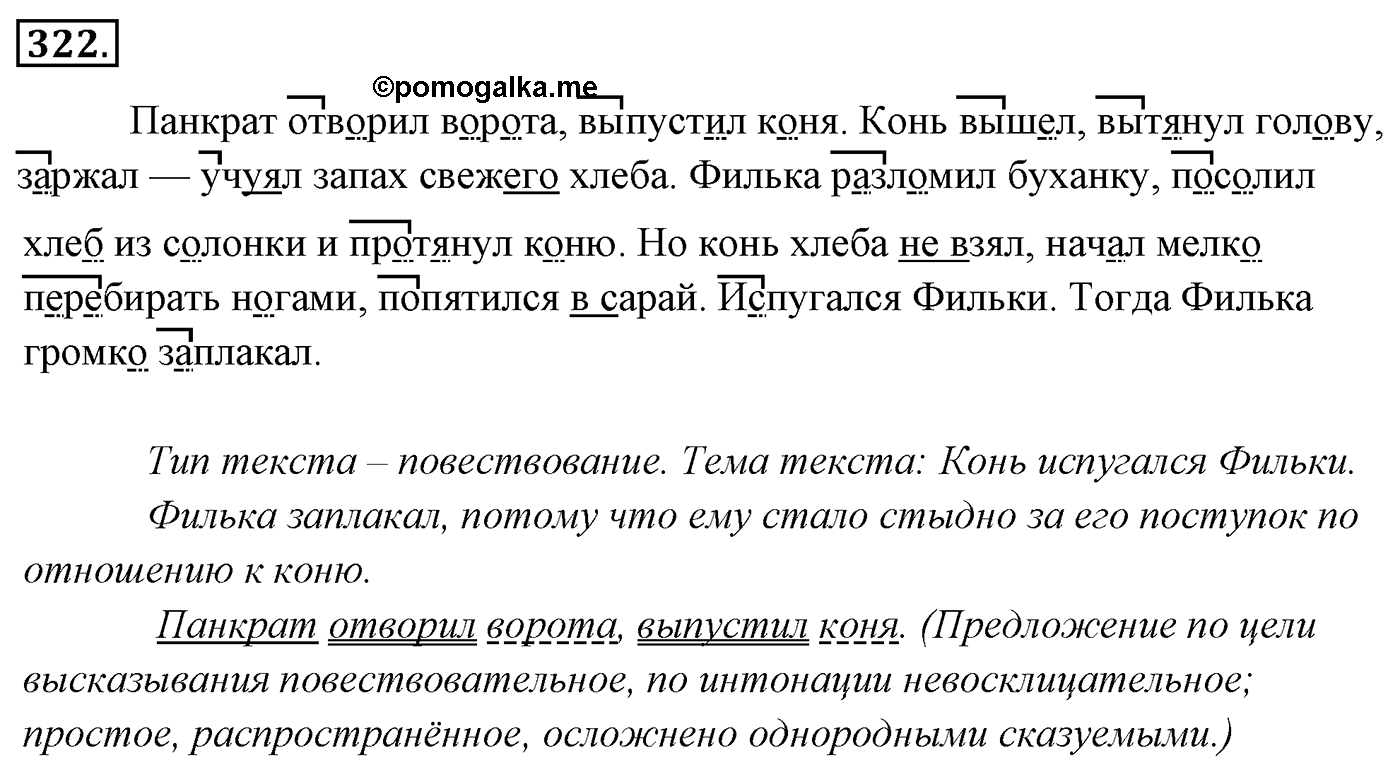 322.

©pomogalka.me

Панкрат отворил ворота, выпустил коня. Конь вышел, вытянул голову, заржал — учуял запах свежего хлеба. Филька разломил буханку, посолил хлеб из солонки и протянул коню. Но конь хлеба не взял, начал мелко перебирать ногами, попятился в сарай. Испугался Фильки. Тогда Филька громко заплакал.

Тип текста – повествование. Тема текста: Конь испугался Фильки.

Филька заплакал, потому что ему стало стыдно за его поступок по отношению к коню.

Панкрат отворил ворота, выпустил коня. (Предложение по цели высказывания повествовательное, по интонации невосклицательное; простое, распространённое, осложнено однородными сказуемыми.)